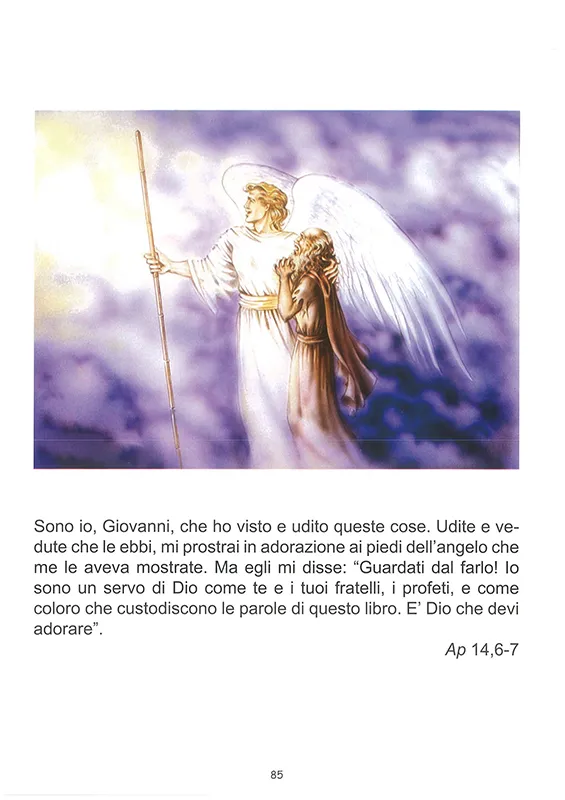 Sono io, Giovanni, che ho visto e udito queste cose. Udite e vedute che le ebbi, mi prostrai in adorazione ai piedi dell'angelo che me le aveva mostrate. Ma egli mi disse: "Guardati dal farlo! Io sono un servo di Dio come te e i tuoi fratelli, i profeti, e come coloro che custodiscono le parole di questo libro. E' Dio che devi adorare".

Ap 14,6-7

85